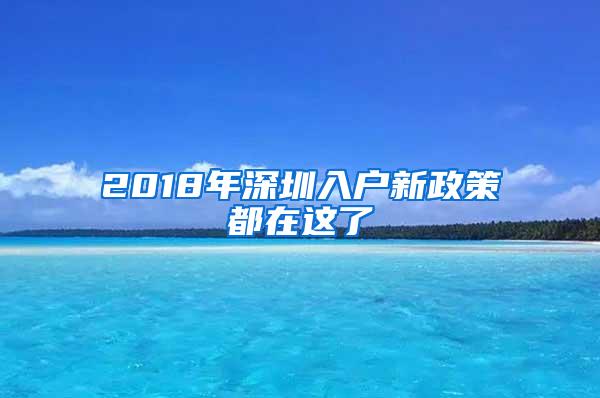 2018年深圳入户新政策都在这了